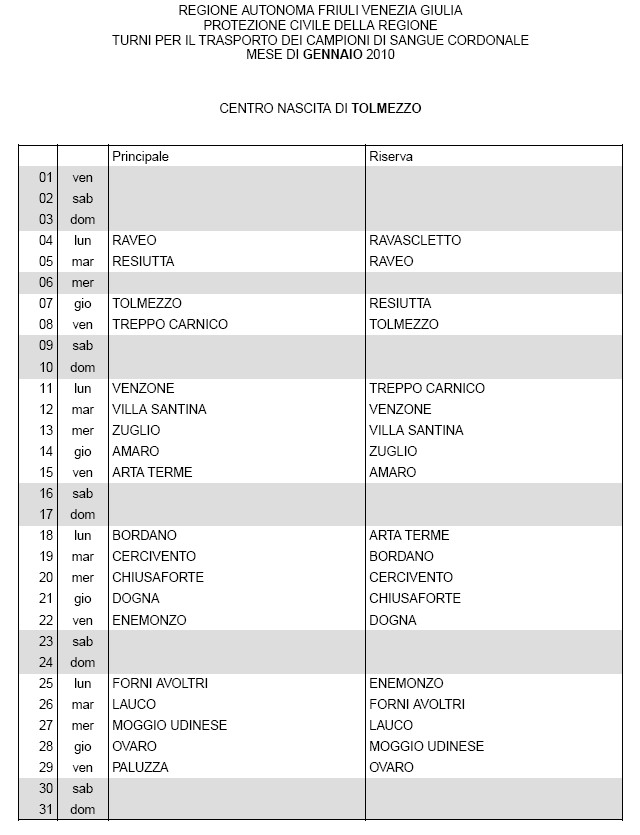 REGIONE AUTONOMA FRIULI VENEZIA GIULIA
PROTEZIONE CIVILE DELLA REGIONE
TURNI PER IL TRASPORTO DEI CAMPIONI DI SANGUE CORDONALE
MESE DI GENNAIO 2010

CENTRO NASCITA DI TOLMEZZO

| | | Principale | Riserva |
|---|---|---|---|
| 01 | ven | | |
| 02 | sab | | |
| 03 | dom | | |
| 04 | lun | RAVEO | RAVASCLETTO |
| 05 | mar | RESIUTTA | RAVEO |
| 06 | mer | | |
| 07 | gio | TOLMEZZO | RESIUTTA |
| 08 | ven | TREPPO CARNICO | TOLMEZZO |
| 09 | sab | | |
| 10 | dom | | |
| 11 | lun | VENZONE | TREPPO CARNICO |
| 12 | mar | VILLA SANTINA | VENZONE |
| 13 | mer | ZUGLIO | VILLA SANTINA |
| 14 | gio | AMARO | ZUGLIO |
| 15 | ven | ARTA TERME | AMARO |
| 16 | sab | | |
| 17 | dom | | |
| 18 | lun | BORDANO | ARTA TERME |
| 19 | mar | CERCIVENTO | BORDANO |
| 20 | mer | CHIUSAFORTE | CERCIVENTO |
| 21 | gio | DOGNA | CHIUSAFORTE |
| 22 | ven | ENEMONZO | DOGNA |
| 23 | sab | | |
| 24 | dom | | |
| 25 | lun | FORNI AVOLTRI | ENEMONZO |
| 26 | mar | LAUCO | FORNI AVOLTRI |
| 27 | mer | MOGGIO UDINESE | LAUCO |
| 28 | gio | OVARO | MOGGIO UDINESE |
| 29 | ven | PALUZZA | OVARO |
| 30 | sab | | |
| 31 | dom | | |